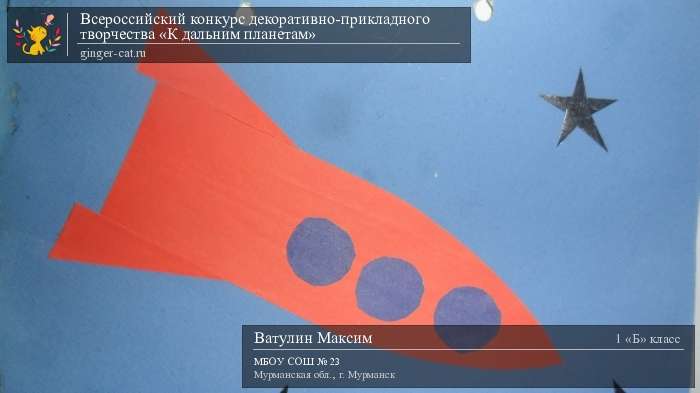 Всероссийский конкурс декоративно-прикладного творчества «К дальним планетам»
ginger-cat.ru

Ватулин Максим
1 «Б» класс
МБОУ СОШ № 23
Мурманская обл., г. Мурманск